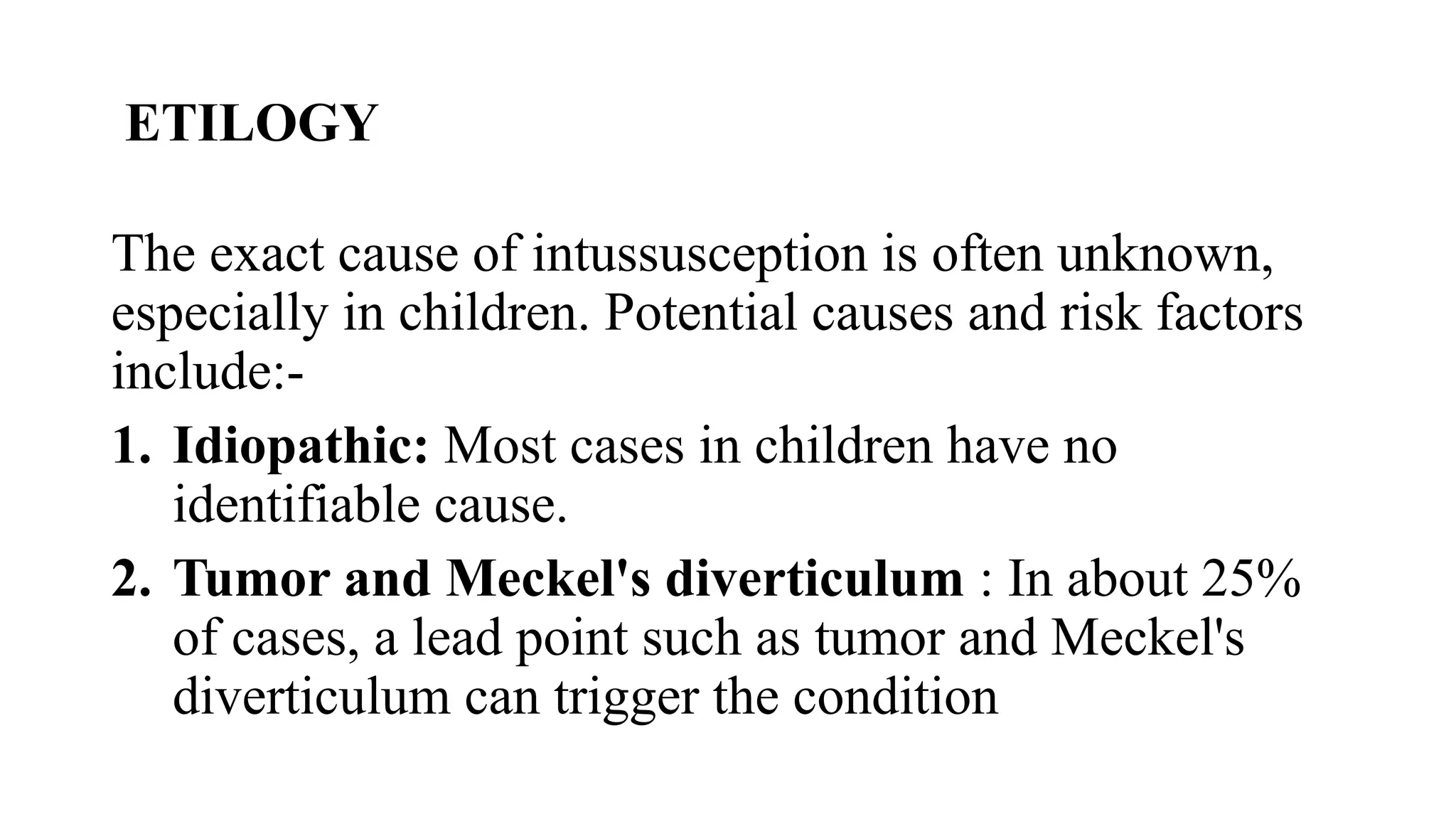 ETILOGY

The exact cause of intussusception is often unknown, especially in children. Potential causes and risk factors include:-

1. Idiopathic: Most cases in children have no identifiable cause.
2. Tumor and Meckel's diverticulum : In about 25% of cases, a lead point such as tumor and Meckel's diverticulum can trigger the condition